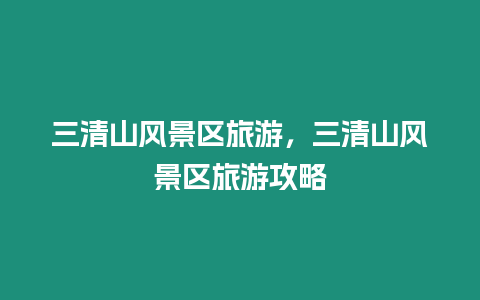 三清山风景区旅游，三清山风景区旅游攻略